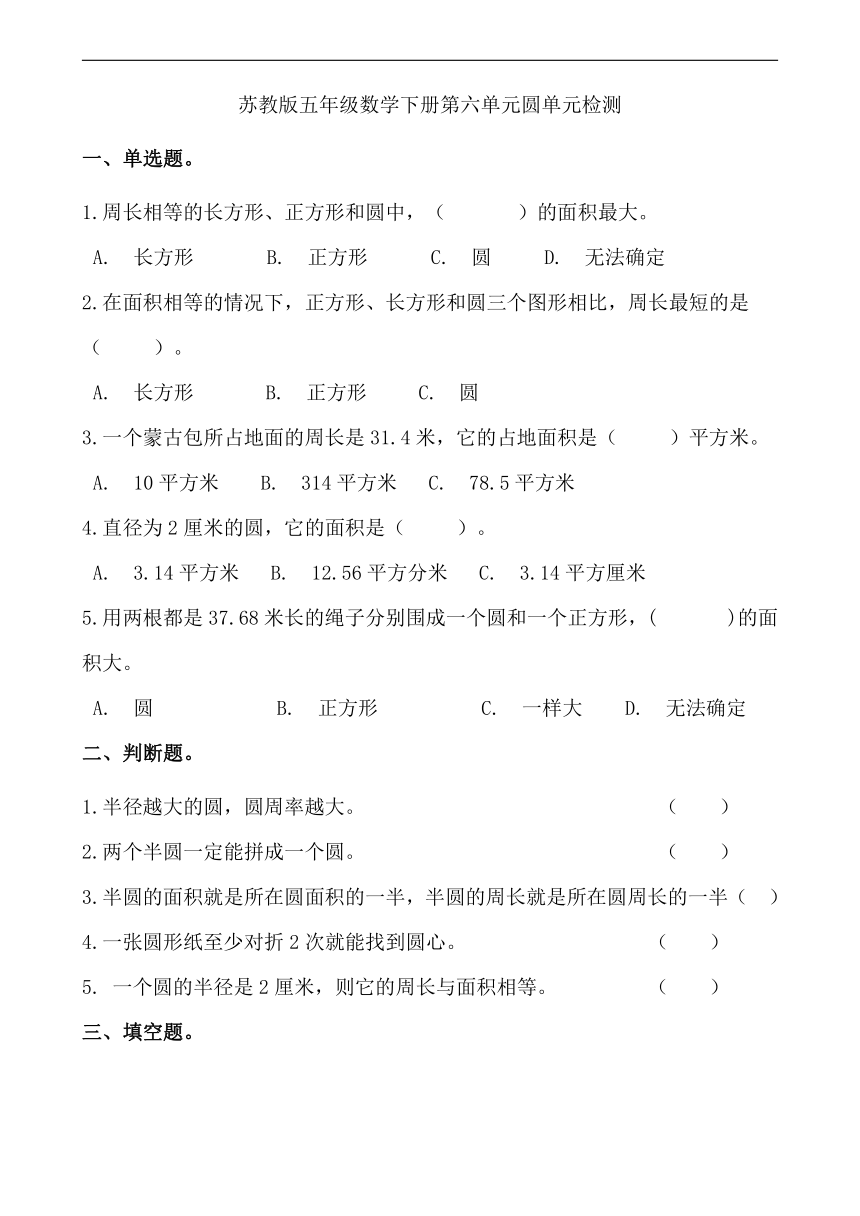 苏教版五年级数学下册第六单元圆单元检测

一、单选题。

1.周长相等的长方形、正方形和圆中，（　　）的面积最大。

A. 长方形　B. 正方形　C. 圆　D. 无法确定

2.在面积相等的情况下，正方形、长方形和圆三个图形相比，周长最短的是（　　）。

A. 长方形　B. 正方形　C. 圆

3.一个蒙古包所占地面的周长是31.4米，它的占地面积是（　　）平方米。

A. 10平方米　B. 314平方米　C. 78.5平方米

4.直径为2厘米的圆，它的面积是（　　）。

A. 3.14平方米　B. 12.56平方分米　C. 3.14平方厘米

5.用两根都是37.68米长的绳子分别围成一个圆和一个正方形，(　　)的面积大。

A. 圆　B. 正方形　C. 一样大　D. 无法确定

二、判断题。

1.半径越大的圆，圆周率越大。（　　）

2.两个半圆一定能拼成一个圆。（　　）

3.半圆的面积就是所在圆面积的一半，半圆的周长就是所在圆周长的一半（　）

4.一张圆形纸至少对折2次就能找到圆心。（　　）

5. 一个圆的半径是2厘米，则它的周长与面积相等。（　　）

三、填空题。